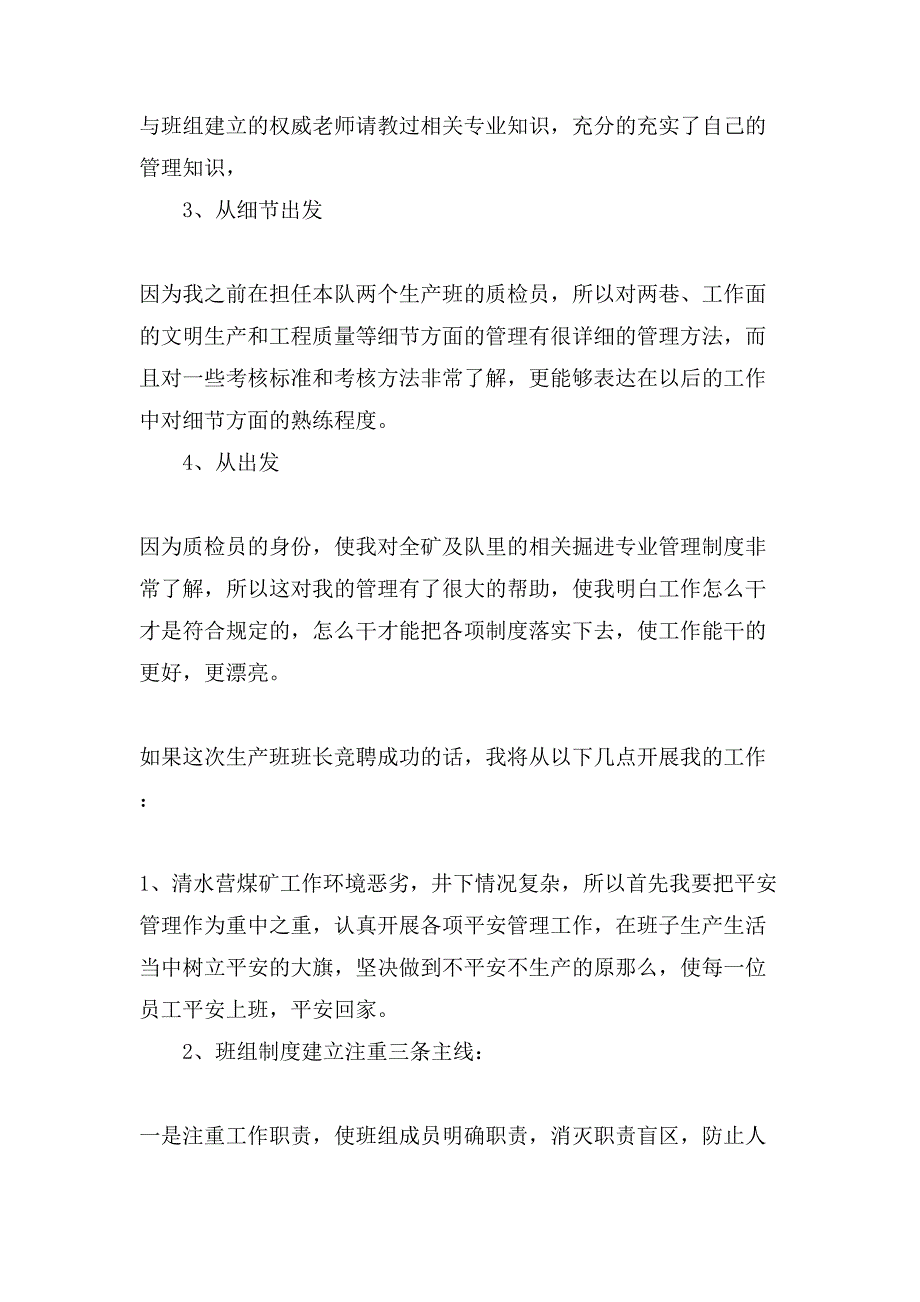 与班组建立的权威老师请教过相关专业知识，充分的充实了自己的管理知识，

3、从细节出发

因为我之前在担任本队两个生产班的质检员，所以对两巷、工作面的文明生产和工程质量等细节方面的管理有很详细的管理方法，而且对一些考核标准和考核方法非常了解，更能够表达在以后的工作中对细节方面的熟练程度。

4、从出发

因为质检员的身份，使我对全矿及队里的相关掘进专业管理制度非常了解，所以这对我的管理有了很大的帮助，使我明白工作怎么干才是符合规定的，怎么干才能把各项制度落实下去，使工作能干的更好，更漂亮。

如果这次生产班班长竞聘成功的话，我将从以下几点开展我的工作：

1、清水营煤矿工作环境恶劣，井下情况复杂，所以首先我要把平安管理作为重中之重，认真开展各项平安管理工作，在班子生产生活当中树立平安的大旗，坚决做到不平安不生产的原那么，使每一位员工平安上班，平安回家。

2、班组制度建立注重三条主线：

一是注重工作职责，使班组成员明确职责，消灭职责盲区，防止人